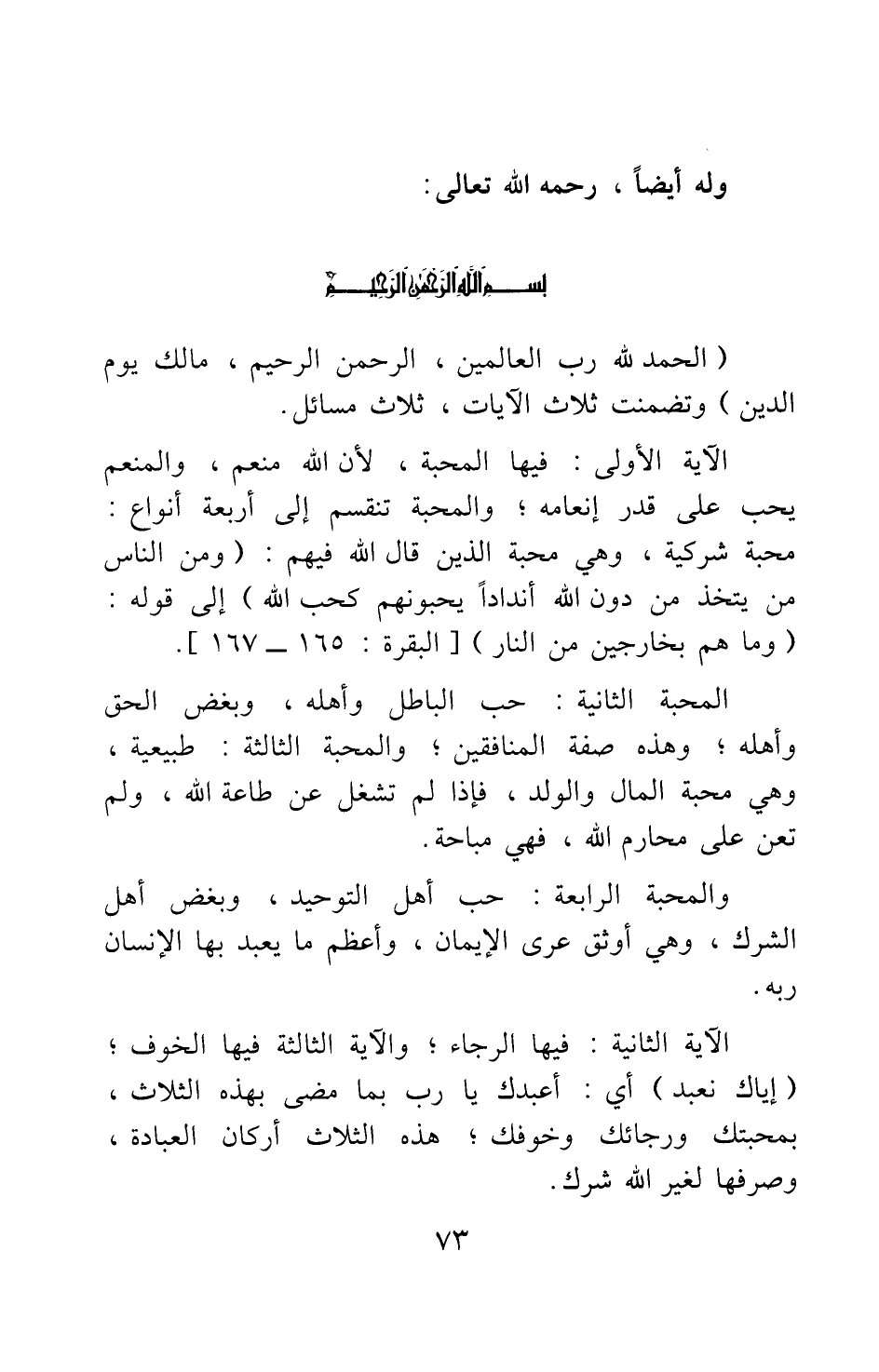 وله أيضاً ، رحمه الله تعالى :

بسم الله الرحمن الرحيم

( الحمد لله رب العالمين ، الرحمن الرحيم ، مالك يوم الدين ) وتضمنت ثلاث الآيات ، ثلاث مسائل .

الآية الأولى : فيها المحبة ، لأن الله منعم ، والمنعم يحب على قدر إنعامه ؛ والمحبة تنقسم إلى أربعة أنواع : محبة شركية ، وهي محبة الذين قال الله فيهم : ( ومن الناس من يتخذ من دون الله أنداداً يحبونهم كحب الله ) إلى قوله : ( وما هم بخارجين من النار ) [ البقرة : ١٦٥ ــ ١٦٧ ] .

المحبة الثانية : حب الباطل وأهله ، وبغض الحق وأهله ؛ وهذه صفة المنافقين ؛ والمحبة الثالثة : طبيعية ، وهي محبة المال والولد ، فإذا لم تشغل عن طاعة الله ، ولم تعن على محارم الله ، فهي مباحة .

والمحبة الرابعة : حب أهل التوحيد ، وبغض أهل الشرك ، وهي أوثق عرى الإيمان ، وأعظم ما يعبد بها الإنسان ربه .

الآية الثانية : فيها الرجاء ؛ والآية الثالثة فيها الخوف ؛ ( إياك نعبد ) أي : أعبدك يا رب بما مضى بهذه الثلاث ، بمحبتك ورجائك وخوفك ؛ هذه الثلاث أركان العبادة ، وصرفها لغير الله شرك .

٧٣